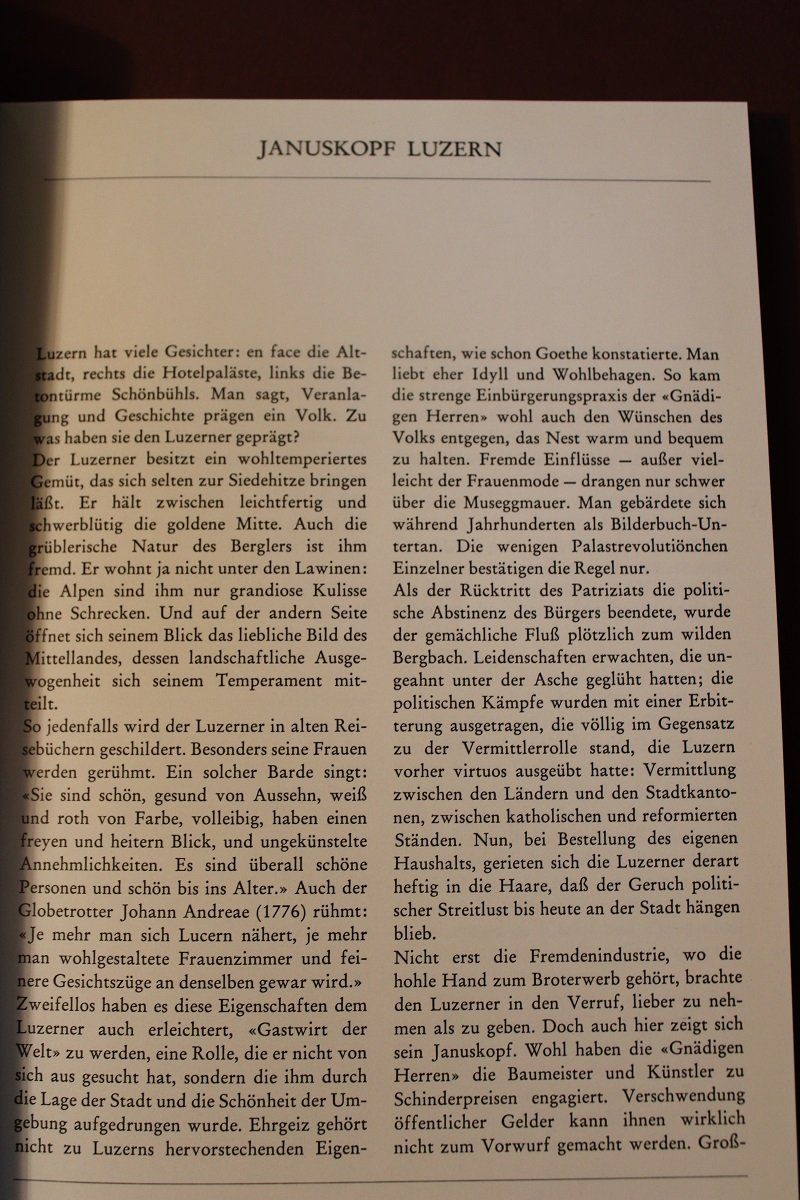 JANUSKOPF LUZERN

Luzern hat viele Gesichter: en face die Altstadt, rechts die Hotelpaläste, links die Betontürme Schönbühls. Man sagt, Veranlagung und Geschichte prägen ein Volk. Zu was haben sie den Luzerner geprägt?
Der Luzerner besitzt ein wohltemperiertes Gemüt, das sich selten zur Siedehitze bringen läßt. Er hält zwischen leichtfertig und schwerblütig die goldene Mitte. Auch die grüblerische Natur des Berglers ist ihm fremd. Er wohnt ja nicht unter den Lawinen: die Alpen sind ihm nur grandiose Kulisse ohne Schrecken. Und auf der andern Seite öffnet sich seinem Blick das liebliche Bild des Mittellandes, dessen landschaftliche Ausgewogenheit sich seinem Temperament mitteilt.
So jedenfalls wird der Luzerner in alten Reisebüchern geschildert. Besonders seine Frauen werden gerühmt. Ein solcher Barde singt: «Sie sind schön, gesund von Aussehn, weiß und roth von Farbe, volleibig, haben einen freyen und heitern Blick, und ungekünstelte Annehmlichkeiten. Es sind überall schöne Personen und schön bis ins Alter.» Auch der Globetrotter Johann Andreae (1776) rühmt: «Je mehr man sich Lucern nähert, je mehr man wohlgestaltete Frauenzimmer und feinere Gesichtszüge an denselben gewar wird.»
Zweifellos haben es diese Eigenschaften dem Luzerner auch erleichtert, «Gastwirt der Welt» zu werden, eine Rolle, die er nicht von sich aus gesucht hat, sondern die ihm durch die Lage der Stadt und die Schönheit der Umgebung aufgedrungen wurde. Ehrgeiz gehört nicht zu Luzerns hervorstechenden Eigenschaften, wie schon Goethe konstatierte. Man liebt eher Idyll und Wohlbehagen. So kam die strenge Einbürgerungspraxis der «Gnädigen Herren» wohl auch den Wünschen des Volks entgegen, das Nest warm und bequem zu halten. Fremde Einflüsse — außer vielleicht der Frauenmode — drangen nur schwer über die Museggmauer. Man gebärdete sich während Jahrhunderten als Bilderbuch-Untertan. Die wenigen Palastrevolutiönchen Einzelner bestätigen die Regel nur.
Als der Rücktritt des Patriziats die politische Abstinenz des Bürgers beendete, wurde der gemächliche Fluß plötzlich zum wilden Bergbach. Leidenschaften erwachten, die ungeahnt unter der Asche geglüht hatten; die politischen Kämpfe wurden mit einer Erbitterung ausgetragen, die völlig im Gegensatz zu der Vermittlerrolle stand, die Luzern vorher virtuos ausgeübt hatte: Vermittlung zwischen den Ländern und den Stadtkantonen, zwischen katholischen und reformierten Ständen. Nun, bei Bestellung des eigenen Haushalts, gerieten sich die Luzerner derart heftig in die Haare, daß der Geruch politischer Streitlust bis heute an der Stadt hängen blieb.
Nicht erst die Fremdenindustrie, wo die hohle Hand zum Broterwerb gehört, brachte den Luzerner in den Verruf, lieber zu nehmen als zu geben. Doch auch hier zeigt sich sein Januskopf. Wohl haben die «Gnädigen Herren» die Baumeister und Künstler zu Schinderpreisen engagiert. Verschwendung öffentlicher Gelder kann ihnen wirklich nicht zum Vorwurf gemacht werden. Groß-